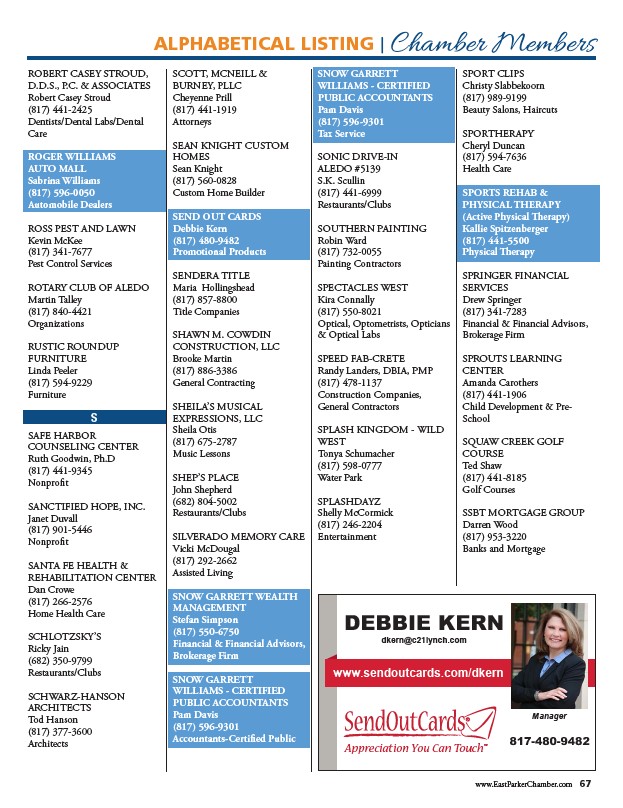 ALPHABETICAL LISTING | Chamber Members

ROBERT CASEY STROUD, D.D.S., P.C. & ASSOCIATES
Robert Casey Stroud
(817) 441-2425
Dentists/Dental Labs/Dental Care

ROGER WILLIAMS AUTO MALL
Sabrina Williams
(817) 596-0050
Automobile Dealers

ROSS PEST AND LAWN
Kevin McKee
(817) 341-7677
Pest Control Services

ROTARY CLUB OF ALEDO
Martin Talley
(817) 840-4421
Organizations

RUSTIC ROUNDUP FURNITURE
Linda Peeler
(817) 594-9229
Furniture

S

SAFE HARBOR COUNSELING CENTER
Ruth Goodwin, Ph.D
(817) 441-9345
Nonprofit

SANCTIFIED HOPE, INC.
Janet Duvall
(817) 901-5446
Nonprofit

SANTA FE HEALTH & REHABILITATION CENTER
Dan Crowe
(817) 266-2576
Home Health Care

SCHLOTZSKY'S
Ricky Jain
(682) 350-9799
Restaurants/Clubs

SCHWARZ-HANSON ARCHITECTS
Tod Hanson
(817) 377-3600
Architects

SCOTT, MCNEILL & BURNEY, PLLC
Cheyenne Prill
(817) 441-1919
Attorneys

SEAN KNIGHT CUSTOM HOMES
Sean Knight
(817) 560-0828
Custom Home Builder

SEND OUT CARDS
Debbie Kern
(817) 480-9482
Promotional Products

SENDERA TITLE
Maria Hollingshead
(817) 857-8800
Title Companies

SHAWN M. COWDIN CONSTRUCTION, LLC
Brooke Martin
(817) 886-3386
General Contracting

SHEILA'S MUSICAL EXPRESSIONS, LLC
Sheila Otis
(817) 675-2787
Music Lessons

SHEP'S PLACE
John Shepherd
(682) 804-5002
Restaurants/Clubs

SILVERADO MEMORY CARE
Vicki McDougal
(817) 292-2662
Assisted Living

SNOW GARRETT WEALTH MANAGEMENT
Stefan Simpson
(817) 550-6750
Financial & Financial Advisors, Brokerage Firm

SNOW GARRETT WILLIAMS - CERTIFIED PUBLIC ACCOUNTANTS
Pam Davis
(817) 596-9301
Accountants-Certified Public

SNOW GARRETT WILLIAMS - CERTIFIED PUBLIC ACCOUNTANTS
Pam Davis
(817) 596-9301
Tax Service

SONIC DRIVE-IN ALEDO #5139
S.K. Scullin
(817) 441-6999
Restaurants/Clubs

SOUTHERN PAINTING
Robin Ward
(817) 732-0055
Painting Contractors

SPECTACLES WEST
Kira Connally
(817) 550-8021
Optical, Optometrists, Opticians & Optical Labs

SPEED FAB-CRETE
Randy Landers, DBIA, PMP
(817) 478-1137
Construction Companies, General Contractors

SPLASH KINGDOM - WILD WEST
Tonya Schumacher
(817) 598-0777
Water Park

SPLASHDAYZ
Shelly McCormick
(817) 246-2204
Entertainment

SPORT CLIPS
Christy Slabbekoorn
(817) 989-9199
Beauty Salons, Haircuts

SPORTHERAPY
Cheryl Duncan
(817) 594-7636
Health Care

SPORTS REHAB & PHYSICAL THERAPY
(Active Physical Therapy)
Kallie Spitzenberger
(817) 441-5500
Physical Therapy

SPRINGER FINANCIAL SERVICES
Drew Springer
(817) 341-7283
Financial & Financial Advisors, Brokerage Firm

SPROUTS LEARNING CENTER
Amanda Carothers
(817) 441-1906
Child Development & Pre-School

SQUAW CREEK GOLF COURSE
Ted Shaw
(817) 441-8185
Golf Courses

SSBT MORTGAGE GROUP
Darren Wood
(817) 953-3220
Banks and Mortgage

DEBBIE KERN
dkern@c21lynch.com
www.sendoutcards.com/dkern
SendOutCards
Appreciation You Can Touch™
Manager
817-480-9482

www.EastParkerChamber.com 67